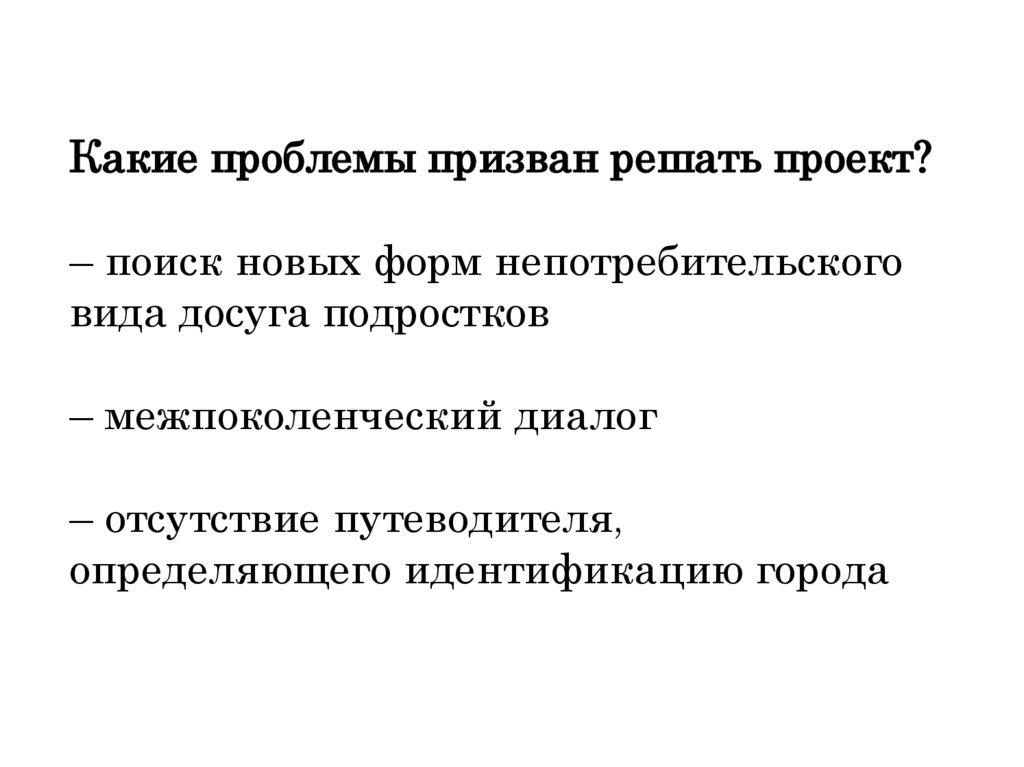 Какие проблемы призван решать проект?

– поиск новых форм непотребительского вида досуга подростков

– межпоколенческий диалог

– отсутствие путеводителя, определяющего идентификацию города